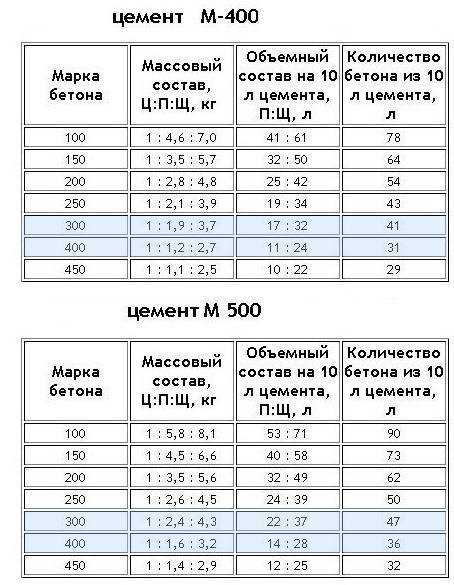 цемент М-400

| Марка бетона | Массовый состав, Ц:П:Щ, кг | Объемный состав на 10 л цемента, П:Щ, л | Количество бетона из 10 л цемента, л |
|---|---|---|---|
| 100 | 1 : 4,6 : 7,0 | 41 : 61 | 78 |
| 150 | 1 : 3,5 : 5,7 | 32 : 50 | 64 |
| 200 | 1 : 2,8 : 4,8 | 25 : 42 | 54 |
| 250 | 1 : 2,1 : 3,9 | 19 : 34 | 43 |
| 300 | 1 : 1,9 : 3,7 | 17 : 32 | 41 |
| 400 | 1 : 1,2 : 2,7 | 11 : 24 | 31 |
| 450 | 1 : 1,1 : 2,5 | 10 : 22 | 29 |

цемент М 500

| Марка бетона | Массовый состав, Ц:П:Щ, кг | Объемный состав на 10 л цемента, П:Щ, л | Количество бетона из 10 л цемента, л |
|---|---|---|---|
| 100 | 1 : 5,8 : 8,1 | 53 : 71 | 90 |
| 150 | 1 : 4,5 : 6,6 | 40 : 58 | 73 |
| 200 | 1 : 3,5 : 5,6 | 32 : 49 | 62 |
| 250 | 1 : 2,6 : 4,5 | 24 : 39 | 50 |
| 300 | 1 : 2,4 : 4,3 | 22 : 37 | 47 |
| 400 | 1 : 1,6 : 3,2 | 14 : 28 | 36 |
| 450 | 1 : 1,4 : 2,9 | 12 : 25 | 32 |